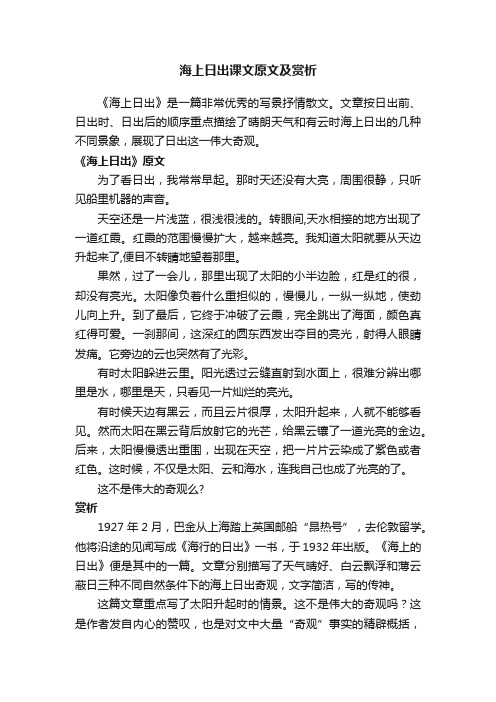 海上日出课文原文及赏析

《海上日出》是一篇非常优秀的写景抒情散文。文章按日出前、日出时、日出后的顺序重点描绘了晴朗天气和有云时海上日出的几种不同景象，展现了日出这一伟大奇观。

《海上日出》原文

为了看日出，我常常早起。那时天还没有大亮，周围很静，只听见船里机器的声音。

天空还是一片浅蓝，很浅很浅的。转眼间,天水相接的地方出现了一道红霞。红霞的范围慢慢扩大，越来越亮。我知道太阳就要从天边升起来了,便目不转睛地望着那里。

果然，过了一会儿，那里出现了太阳的小半边脸，红是红的很，却没有亮光。太阳像负着什么重担似的，慢慢儿，一纵一纵地，使劲儿向上升。到了最后，它终于冲破了云霞，完全跳出了海面，颜色真红得可爱。一刹那间，这深红的圆东西发出夺目的亮光，射得人眼睛发痛。它旁边的云也突然有了光彩。

有时太阳躲进云里。阳光透过云缝直射到水面上，很难分辨出哪里是水，哪里是天，只看见一片灿烂的亮光。

有时候天边有黑云，而且云片很厚，太阳升起来，人就不能够看见。然而太阳在黑云背后放射它的光芒，给黑云镶了一道光亮的金边。后来，太阳慢慢透出重围，出现在天空，把一片片云染成了紫色或者红色。这时候，不仅是太阳、云和海水，连我自己也成了光亮的了。

这不是伟大的奇观么?

赏析

1927 年 2 月，巴金从上海踏上英国邮船“昂热号”，去伦敦留学。他将沿途的见闻写成《海行的日出》一书，于 1932 年出版。《海上的日出》便是其中的一篇。文章分别描写了天气晴好、白云飘浮和薄云蔽日三种不同自然条件下的海上日出奇观，文字简洁，写的传神。

这篇文章重点写了太阳升起时的情景。这不是伟大的奇观吗？这是作者发自内心的赞叹，也是对文中大量“奇观”事实的精辟概括，